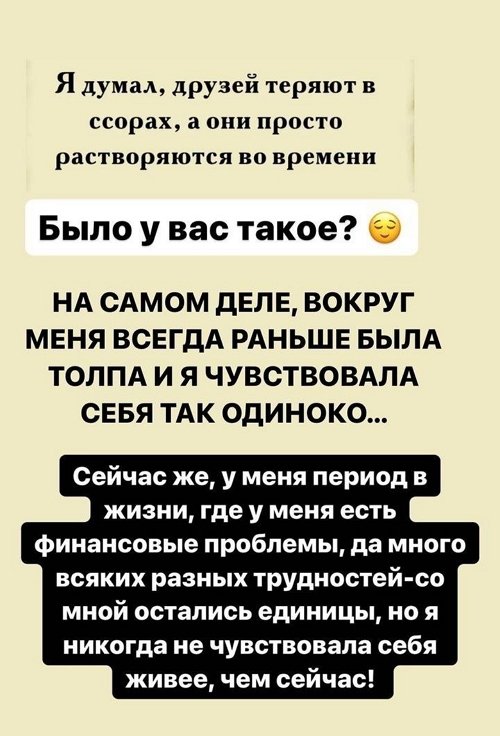 Я думал, друзей теряют в ссорах, а они просто растворяются во времени

Было у вас такое? 😌

НА САМОМ ДЕЛЕ, ВОКРУГ МЕНЯ ВСЕГДА РАНЬШЕ БЫЛА ТОЛПА И Я ЧУВСТВОВАЛА СЕБЯ ТАК ОДИНОКО...

Сейчас же, у меня период в жизни, где у меня есть финансовые проблемы, да много всяких разных трудностей-со мной остались единицы, но я никогда не чувствовала себя живее, чем сейчас!